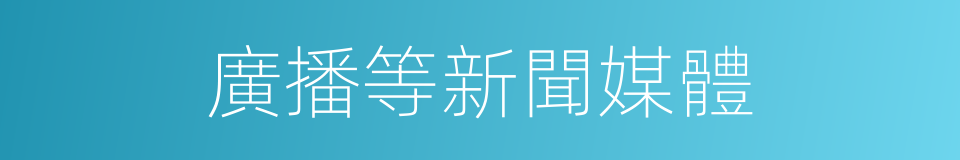 廣播等新聞媒體